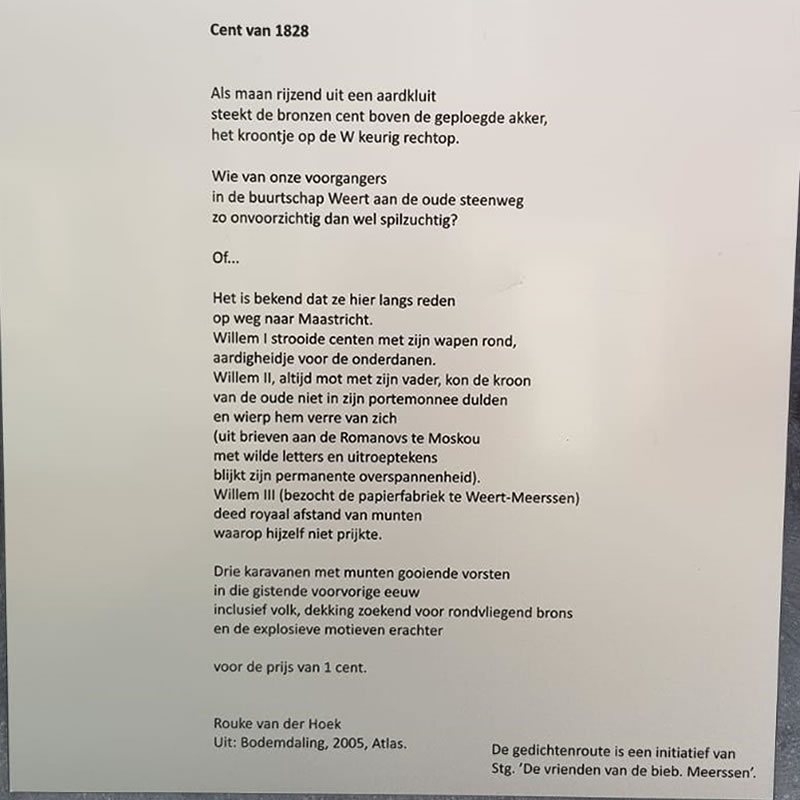 Cent van 1828

Als maan rijzend uit een aardkluit
steekt de bronzen cent boven de geploegde akker,
het kroontje op de W keurig rechtop.

Wie van onze voorgangers
in de buurtschap Weert aan de oude steenweg
zo onvoorzichtig dan wel spilzuchtig?

Of...

Het is bekend dat ze hier langs reden
op weg naar Maastricht.
Willem I strooide centen met zijn wapen rond,
aardigheidje voor de onderdanen.
Willem II, altijd mot met zijn vader, kon de kroon
van de oude niet in zijn portemonnee dulden
en wierp hem verre van zich
(uit brieven aan de Romanovs te Moskou
met wilde letters en uitroeptekens
blijkt zijn permanente overspannenheid).
Willem III (bezocht de papierfabriek te Weert-Meerssen)
deed royaal afstand van munten
waarop hijzelf niet prijkte.

Drie karavanen met munten gooiende vorsten
in die gistende voorvorige eeuw
inclusief volk, dekking zoekend voor rondvliegend brons
en de explosieve motieven erachter

voor de prijs van 1 cent.

Rouke van der Hoek
Uit: Bodemdaling, 2005, Atlas.

De gedichtenroute is een initiatief van
Stg. 'De vrienden van de bieb. Meerssen'.